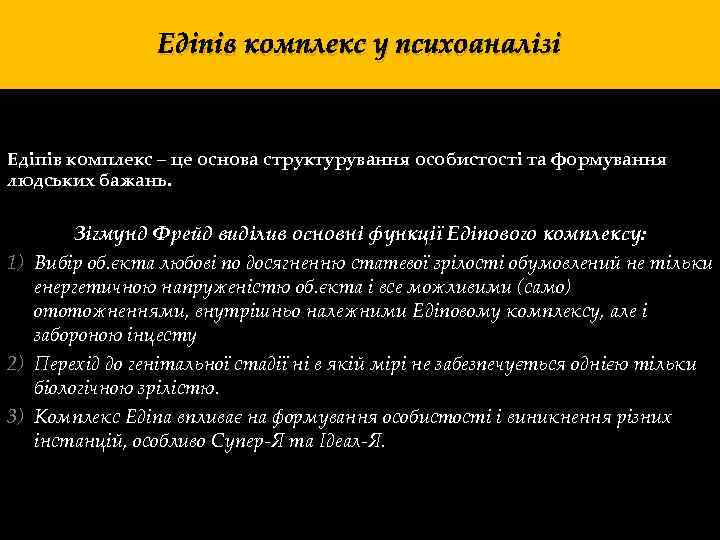 Едіпів комплекс у психоаналізі

Едіпів комплекс – це основа структурування особистості та формування людських бажань.

Зігмунд Фрейд виділив основні функції Едіпового комплексу:

1) Вибір об.єкта любові по досягненню статевої зрілості обумовлений не тільки енергетичною напруженістю об.єкта і все можливими (само) ототожненнями, внутрішньо належними Едіповому комплексу, але і забороною інцесту
2) Перехід до генітальної стадії ні в якій мірі не забезпечується однією тільки біологічною зрілістю.
3) Комплекс Едіпа впливає на формування особистості і виникнення різних інстанцій, особливо Супер-Я та Ідеал-Я.